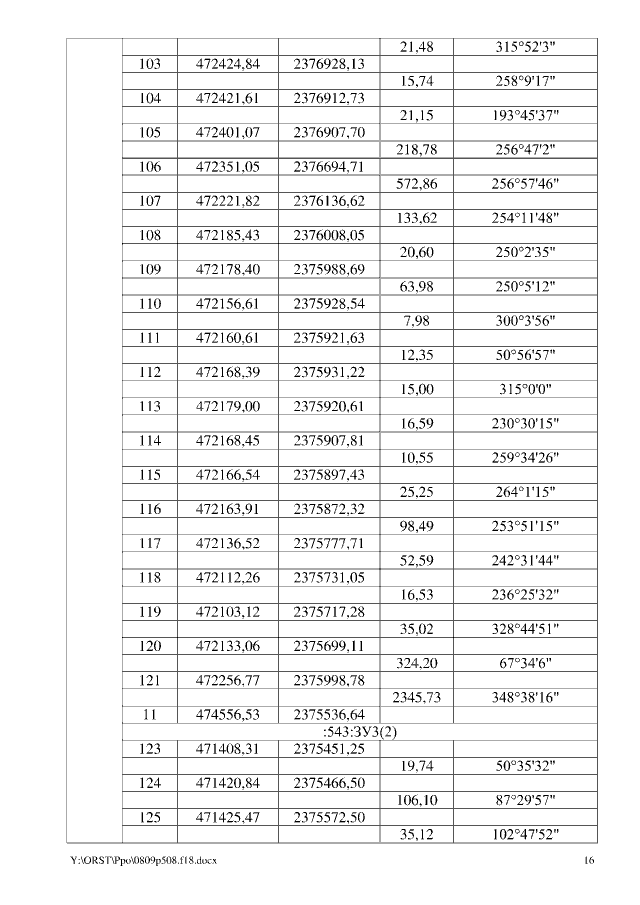 | | | | | | |
|---|---|---|---|---|---|
| | | | | 21,48 | 315°52'3" |
| | 103 | 472424,84 | 2376928,13 | | |
| | | | | 15,74 | 258°9'17" |
| | 104 | 472421,61 | 2376912,73 | | |
| | | | | 21,15 | 193°45'37" |
| | 105 | 472401,07 | 2376907,70 | | |
| | | | | 218,78 | 256°47'2" |
| | 106 | 472351,05 | 2376694,71 | | |
| | | | | 572,86 | 256°57'46" |
| | 107 | 472221,82 | 2376136,62 | | |
| | | | | 133,62 | 254°11'48" |
| | 108 | 472185,43 | 2376008,05 | | |
| | | | | 20,60 | 250°2'35" |
| | 109 | 472178,40 | 2375988,69 | | |
| | | | | 63,98 | 250°5'12" |
| | 110 | 472156,61 | 2375928,54 | | |
| | | | | 7,98 | 300°3'56" |
| | 111 | 472160,61 | 2375921,63 | | |
| | | | | 12,35 | 50°56'57" |
| | 112 | 472168,39 | 2375931,22 | | |
| | | | | 15,00 | 315°0'0" |
| | 113 | 472179,00 | 2375920,61 | | |
| | | | | 16,59 | 230°30'15" |
| | 114 | 472168,45 | 2375907,81 | | |
| | | | | 10,55 | 259°34'26" |
| | 115 | 472166,54 | 2375897,43 | | |
| | | | | 25,25 | 264°1'15" |
| | 116 | 472163,91 | 2375872,32 | | |
| | | | | 98,49 | 253°51'15" |
| | 117 | 472136,52 | 2375777,71 | | |
| | | | | 52,59 | 242°31'44" |
| | 118 | 472112,26 | 2375731,05 | | |
| | | | | 16,53 | 236°25'32" |
| | 119 | 472103,12 | 2375717,28 | | |
| | | | | 35,02 | 328°44'51" |
| | 120 | 472133,06 | 2375699,11 | | |
| | | | | 324,20 | 67°34'6" |
| | 121 | 472256,77 | 2375998,78 | | |
| | | | | 2345,73 | 348°38'16" |
| | 11 | 474556,53 | 2375536,64 | | |
| | :543:ЗУ3(2) | | | | |
| | 123 | 471408,31 | 2375451,25 | | |
| | | | | 19,74 | 50°35'32" |
| | 124 | 471420,84 | 2375466,50 | | |
| | | | | 106,10 | 87°29'57" |
| | 125 | 471425,47 | 2375572,50 | | |
| | | | | 35,12 | 102°47'52" |

Y:\ORST\Ppo\0809p508.f18.docx 16